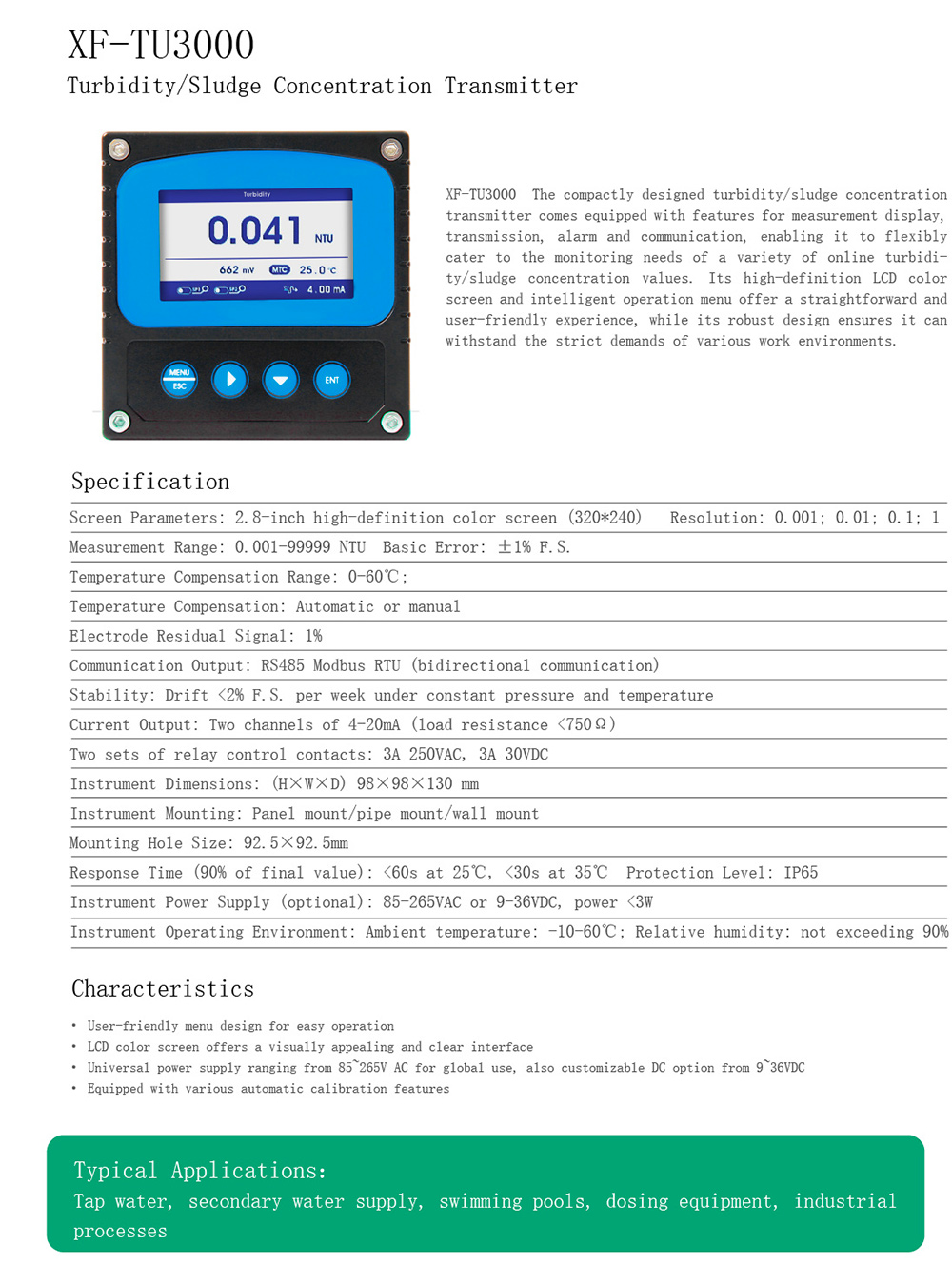 XF-TU3000
Turbidity/Sludge Concentration Transmitter

Turbidity
0.041 NTU
662 mV MTC 25.0 ℃
SP1 SP2 4.00 mA
MENU ESC
ENT

XF-TU3000 The compactly designed turbidity/sludge concentration transmitter comes equipped with features for measurement display, transmission, alarm and communication, enabling it to flexibly cater to the monitoring needs of a variety of online turbidity/sludge concentration values. Its high-definition LCD color screen and intelligent operation menu offer a straightforward and user-friendly experience, while its robust design ensures it can withstand the strict demands of various work environments.

Specification

Screen Parameters: 2.8-inch high-definition color screen (320*240) Resolution: 0.001; 0.01; 0.1; 1
Measurement Range: 0.001-99999 NTU Basic Error: ±1% F.S.
Temperature Compensation Range: 0-60℃;
Temperature Compensation: Automatic or manual
Electrode Residual Signal: 1%
Communication Output: RS485 Modbus RTU (bidirectional communication)
Stability: Drift <2% F.S. per week under constant pressure and temperature
Current Output: Two channels of 4-20mA (load resistance <750Ω)
Two sets of relay control contacts: 3A 250VAC, 3A 30VDC
Instrument Dimensions: (H×W×D) 98×98×130 mm
Instrument Mounting: Panel mount/pipe mount/wall mount
Mounting Hole Size: 92.5×92.5mm
Response Time (90% of final value): <60s at 25℃, <30s at 35℃ Protection Level: IP65
Instrument Power Supply (optional): 85-265VAC or 9-36VDC, power <3W
Instrument Operating Environment: Ambient temperature: -10-60℃; Relative humidity: not exceeding 90%

Characteristics

• User-friendly menu design for easy operation
• LCD color screen offers a visually appealing and clear interface
• Universal power supply ranging from 85~265V AC for global use, also customizable DC option from 9~36VDC
• Equipped with various automatic calibration features

Typical Applications:
Tap water, secondary water supply, swimming pools, dosing equipment, industrial processes